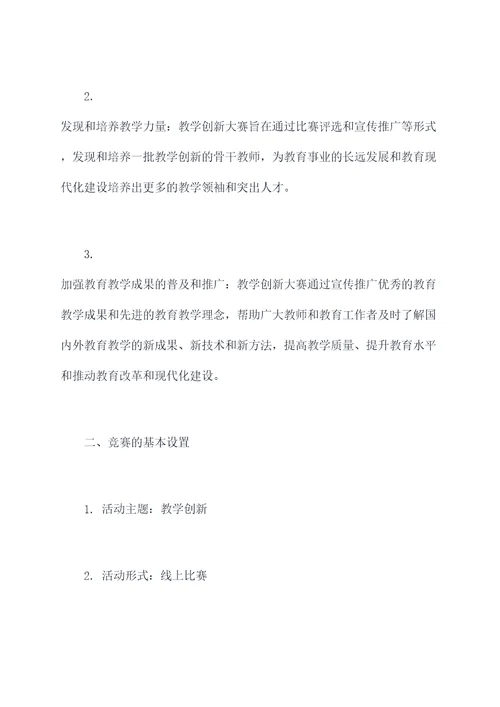 2.

发现和培养教学力量：教学创新大赛旨在通过比赛评选和宣传推广等形式，发现和培养一批教学创新的骨干教师，为教育事业的长远发展和教育现代化建设培养出更多的教学领袖和突出人才。

3.

加强教育教学成果的普及和推广：教学创新大赛通过宣传推广优秀的教育教学成果和先进的教育教学理念，帮助广大教师和教育工作者及时了解国内外教育教学的新成果、新技术和新方法，提高教学质量、提升教育水平和推动教育改革和现代化建设。

二、竞赛的基本设置

1. 活动主题：教学创新

2. 活动形式：线上比赛